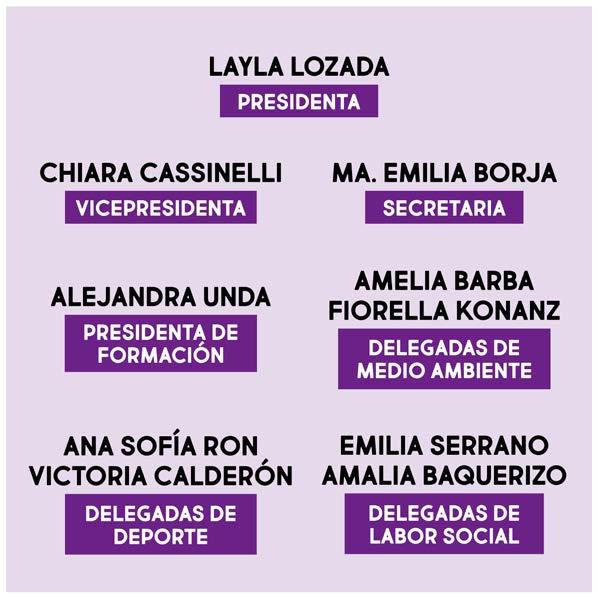 LAYLA LOZADA
PRESIDENTA

CHIARA CASSINELLI
VICEPRESIDENTA

MA. EMILIA BORJA
SECRETARIA

ALEJANDRA UNDA
PRESIDENTA DE FORMACIÓN

AMELIA BARBA
FIORELLA KONANZ
DELEGADAS DE MEDIO AMBIENTE

ANA SOFÍA RON
VICTORIA CALDERÓN
DELEGADAS DE DEPORTE

EMILIA SERRANO
AMALIA BAQUERIZO
DELEGADAS DE LABOR SOCIAL